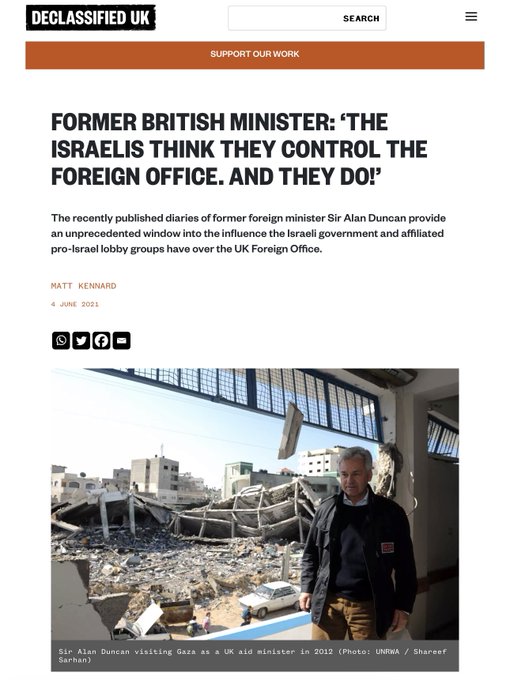 DECLASSIFIED UK

SEARCH

SUPPORT OUR WORK

FORMER BRITISH MINISTER: 'THE ISRAELIS THINK THEY CONTROL THE FOREIGN OFFICE. AND THEY DO!'

The recently published diaries of former foreign minister Sir Alan Duncan provide an unprecedented window into the influence the Israeli government and affiliated pro-Israel lobby groups have over the UK Foreign Office.

MATT KENNARD

4 JUNE 2021

Sir Alan Duncan visiting Gaza as a UK aid minister in 2012 (Photo: UNRWA / Shareef Sarhan)